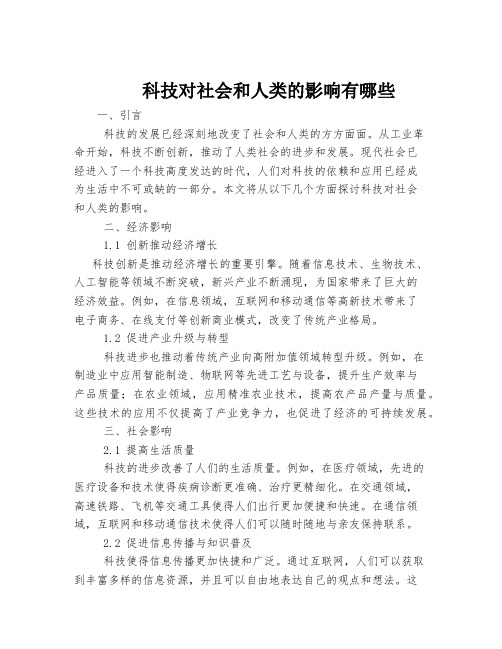 科技对社会和人类的影响有哪些

一、引言

科技的发展已经深刻地改变了社会和人类的方方面面。从工业革命开始，科技不断创新，推动了人类社会的进步和发展。现代社会已经进入了一个科技高度发达的时代，人们对科技的依赖和应用已经成为生活中不可或缺的一部分。本文将从以下几个方面探讨科技对社会和人类的影响。

二、经济影响

1.1 创新推动经济增长

科技创新是推动经济增长的重要引擎。随着信息技术、生物技术、人工智能等领域不断突破，新兴产业不断涌现，为国家带来了巨大的经济效益。例如，在信息领域，互联网和移动通信等高新技术带来了电子商务、在线支付等创新商业模式，改变了传统产业格局。

1.2 促进产业升级与转型

科技进步也推动着传统产业向高附加值领域转型升级。例如，在制造业中应用智能制造、物联网等先进工艺与设备，提升生产效率与产品质量；在农业领域，应用精准农业技术，提高农产品产量与质量。这些技术的应用不仅提高了产业竞争力，也促进了经济的可持续发展。

三、社会影响

2.1 提高生活质量

科技的进步改善了人们的生活质量。例如，在医疗领域，先进的医疗设备和技术使得疾病诊断更准确、治疗更精细化。在交通领域，高速铁路、飞机等交通工具使得人们出行更加便捷和快速。在通信领域，互联网和移动通信技术使得人们可以随时随地与亲友保持联系。

2.2 促进信息传播与知识普及

科技使得信息传播更加快捷和广泛。通过互联网，人们可以获取到丰富多样的信息资源，并且可以自由地表达自己的观点和想法。这